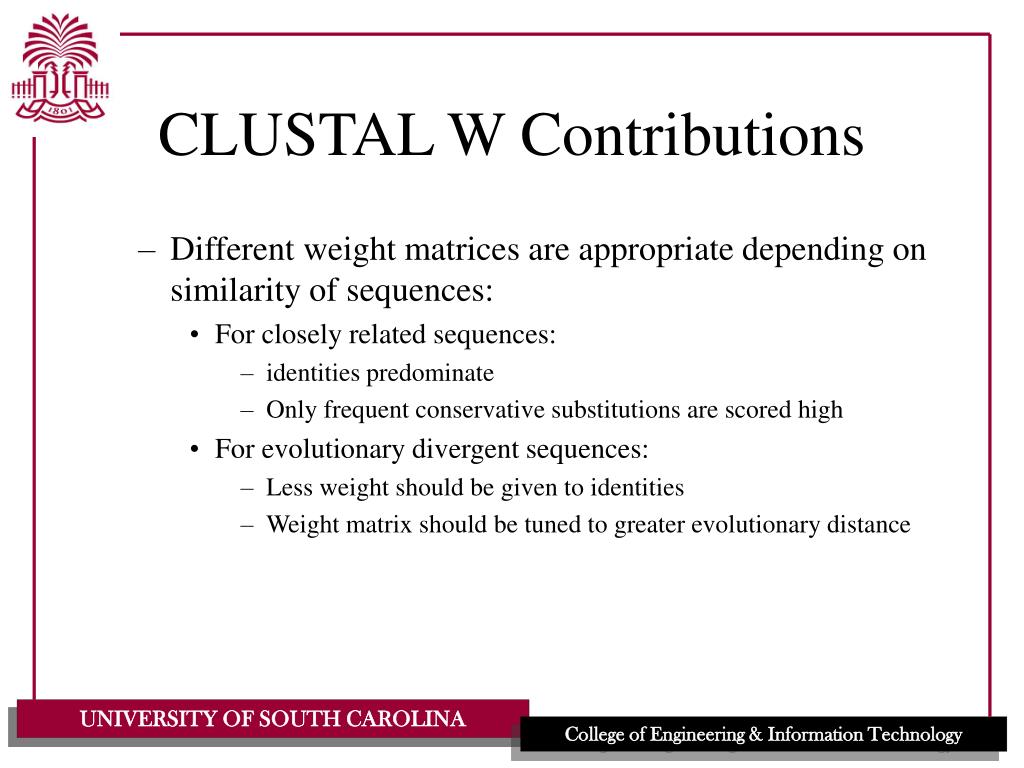 1801

CLUSTAL W Contributions

– Different weight matrices are appropriate depending on similarity of sequences:

• For closely related sequences:

– identities predominate

– Only frequent conservative substitutions are scored high

• For evolutionary divergent sequences:

– Less weight should be given to identities

– Weight matrix should be tuned to greater evolutionary distance

UNIVERSITY OF SOUTH CAROLINA

College of Engineering & Information Technology